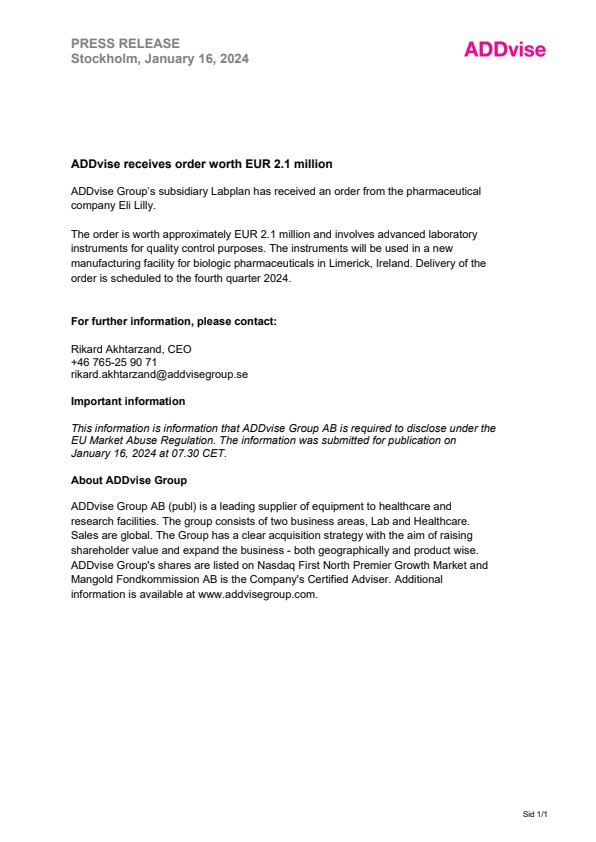 PRESS RELEASE
Stockholm, January 16, 2024

ADDvise

ADDvise receives order worth EUR 2.1 million

ADDvise Group's subsidiary Labplan has received an order from the pharmaceutical company Eli Lilly.

The order is worth approximately EUR 2.1 million and involves advanced laboratory instruments for quality control purposes. The instruments will be used in a new manufacturing facility for biologic pharmaceuticals in Limerick, Ireland. Delivery of the order is scheduled to the fourth quarter 2024.

For further information, please contact:

Rikard Akhtarzand, CEO
+46 765-25 90 71
rikard.akhtarzand@addvisegroup.se

Important information

This information is information that ADDvise Group AB is required to disclose under the EU Market Abuse Regulation. The information was submitted for publication on January 16, 2024 at 07.30 CET.

About ADDvise Group

ADDvise Group AB (publ) is a leading supplier of equipment to healthcare and research facilities. The group consists of two business areas, Lab and Healthcare. Sales are global. The Group has a clear acquisition strategy with the aim of raising shareholder value and expand the business - both geographically and product wise. ADDvise Group's shares are listed on Nasdaq First North Premier Growth Market and Mangold Fondkommission AB is the Company's Certified Adviser. Additional information is available at www.addvisegroup.com.

Sid 1/1